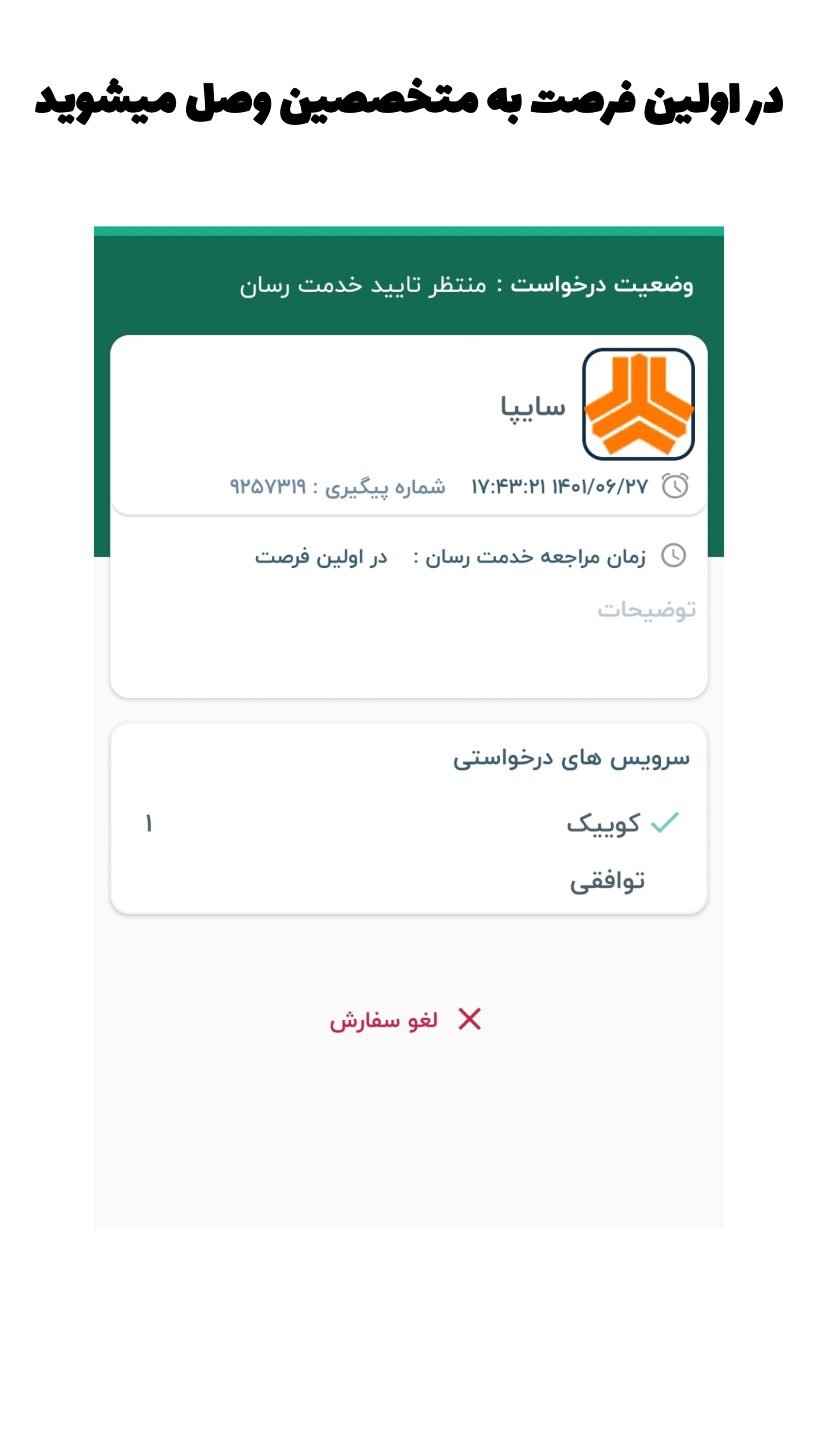 در اولین فرصت به متخصصین وصل میشوید

وضعیت درخواست : منتظر تایید خدمت رسان

سایپا

۱۴۰۱/۰۶/۲۷ ۱۷:۴۳:۲۱ شماره پیگیری : ۹۲۵۷۳۱۹

زمان مراجعه خدمت رسان : در اولین فرصت

توضیحات

سرویس های درخواستی

کوییک ۱

توافقی

لغو سفارش